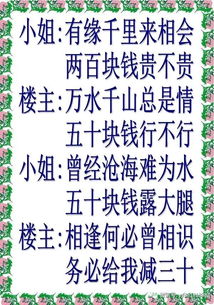 小姐:有缘千里来相会
两百块钱贵不贵
楼主:万水千山总是情
五十块钱行不行
小姐:曾经沧海难为水
五十块钱露大腿
楼主:相逢何必曾相识
务必给我减三十